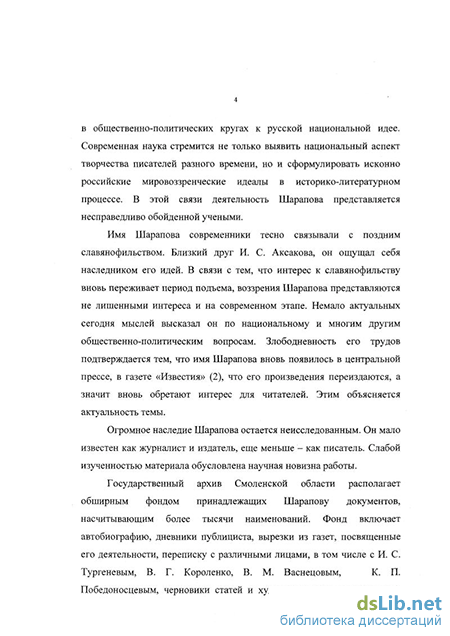 4

в общественно-политических кругах к русской национальной идее. Современная наука стремится не только выявить национальный аспект творчества писателей разного времени, но и сформулировать исконно российские мировоззренческие идеалы в историко-литературном процессе. В этой связи деятельность Шарапова представляется несправедливо обойденной учеными.

Имя Шарапова современники тесно связывали с поздним славянофильством. Близкий друг И. С. Аксакова, он ощущал себя наследником его идей. В связи с тем, что интерес к славянофильству вновь переживает период подъема, воззрения Шарапова представляются не лишенными интереса и на современном этапе. Немало актуальных сегодня мыслей высказал он по национальному и многим другим общественно-политическим вопросам. Злободневность его трудов подтверждается тем, что имя Шарапова вновь появилось в центральной прессе, в газете «Известия» (2), что его произведения переиздаются, а значит вновь обретают интерес для читателей. Этим объясняется актуальность темы.

Огромное наследие Шарапова остается неисследованным. Он мало известен как журналист и издатель, еще меньше – как писатель. Слабой изученностью материала обусловлена научная новизна работы.

Государственный архив Смоленской области располагает обширным фондом принадлежащих Шарапову документов, насчитывающим более тысячи наименований. Фонд включает автобиографию, дневники публициста, вырезки из газет, посвященные его деятельности, переписку с различными лицами, в том числе с И. С. Тургеневым, В. Г. Короленко, В. М. Васнецовым, К. П. Победоносцевым, черновики статей и ху

dsLib.net
библиотека диссертаций